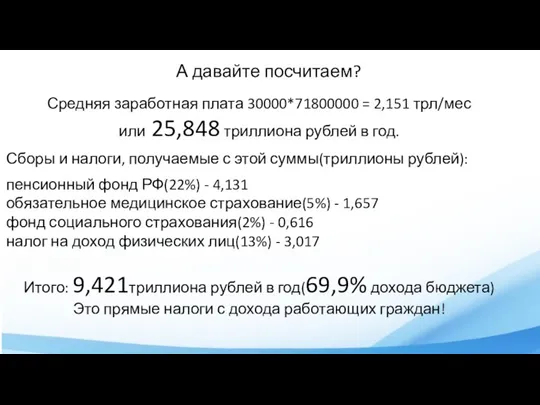 А давайте посчитаем?

Средняя заработная плата 30000*71800000 = 2,151 трл/мес или 25,848 триллиона рублей в год.

Сборы и налоги, получаемые с этой суммы(триллионы рублей):

пенсионный фонд РФ(22%) - 4,131
обязательное медицинское страхование(5%) - 1,657
фонд социального страхования(2%) - 0,616
налог на доход физических лиц(13%) - 3,017

Итого: 9,421триллиона рублей в год(69,9% дохода бюджета)
Это прямые налоги с дохода работающих граждан!